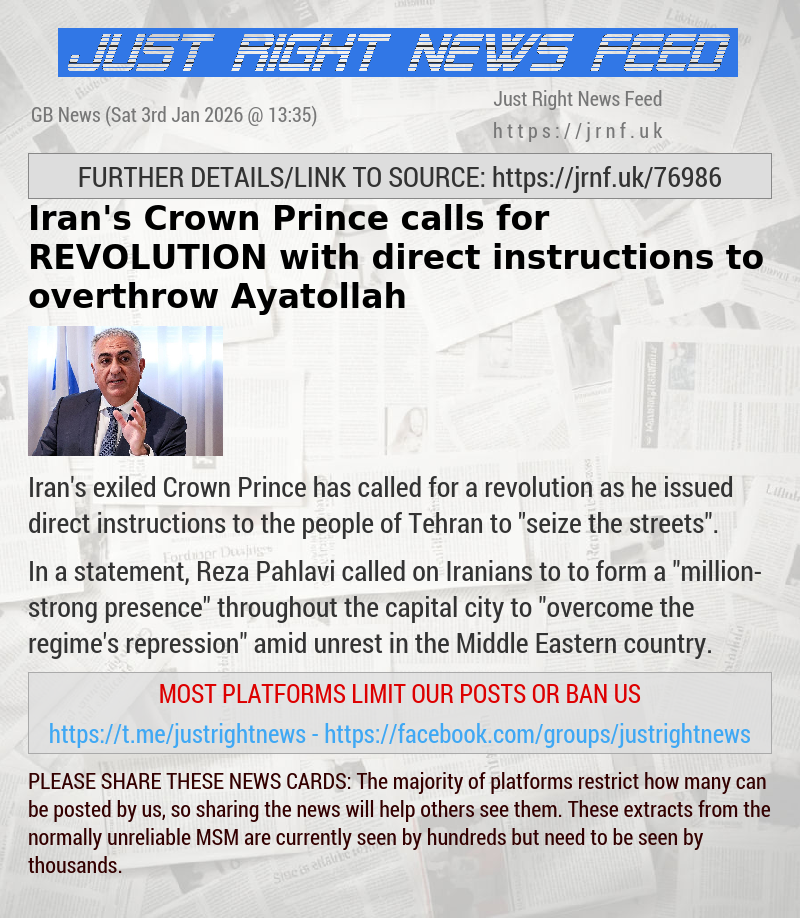 JUST RIGHT NEWS FEED

GB News (Sat 3rd Jan 2026 @ 13:35)

Just Right News Feed
https://jrnf.uk

FURTHER DETAILS/LINK TO SOURCE: https://jrnf.uk/76986

Iran's Crown Prince calls for REVOLUTION with direct instructions to overthrow Ayatollah

Iran's exiled Crown Prince has called for a revolution as he issued direct instructions to the people of Tehran to "seize the streets".

In a statement, Reza Pahlavi called on Iranians to to form a "million-strong presence" throughout the capital city to "overcome the regime's repression" amid unrest in the Middle Eastern country.

MOST PLATFORMS LIMIT OUR POSTS OR BAN US

https://t.me/justrightnews - https://facebook.com/groups/justrightnews

PLEASE SHARE THESE NEWS CARDS: The majority of platforms restrict how many can be posted by us, so sharing the news will help others see them. These extracts from the normally unreliable MSM are currently seen by hundreds but need to be seen by thousands.